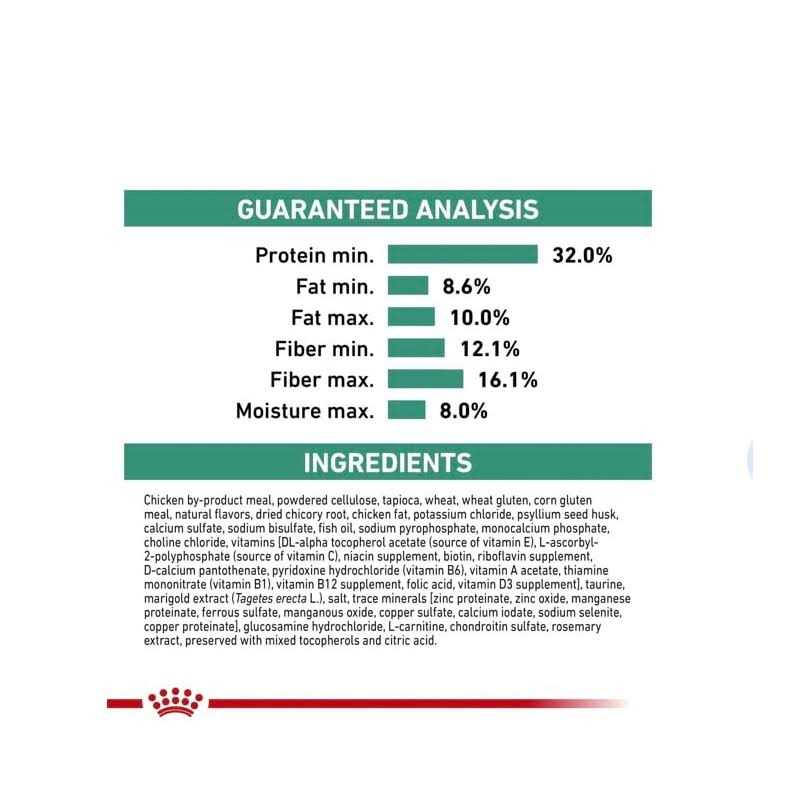 GUARANTEED ANALYSIS

Protein min. 32.0%
Fat min. 8.6%
Fat max. 10.0%
Fiber min. 12.1%
Fiber max. 16.1%
Moisture max. 8.0%

INGREDIENTS

Chicken by-product meal, powdered cellulose, tapioca, wheat, wheat gluten, corn gluten meal, natural flavors, dried chicory root, chicken fat, potassium chloride, psyllium seed husk, calcium sulfate, sodium bisulfate, fish oil, sodium pyrophosphate, monocalcium phosphate, choline chloride, vitamins [DL-alpha tocopherol acetate (source of vitamin E), L-ascorbyl-2-polyphosphate (source of vitamin C), niacin supplement, biotin, riboflavin supplement, D-calcium pantothenate, pyridoxine hydrochloride (vitamin B6), vitamin A acetate, thiamine mononitrate (vitamin B1), vitamin B12 supplement, folic acid, vitamin D3 supplement], taurine, marigold extract (Tagetes erecta L.), salt, trace minerals [zinc proteinate, zinc oxide, manganese proteinate, ferrous sulfate, manganous oxide, copper sulfate, calcium iodate, sodium selenite, copper proteinate], glucosamine hydrochloride, L-carnitine, chondroitin sulfate, rosemary extract, preserved with mixed tocopherols and citric acid.